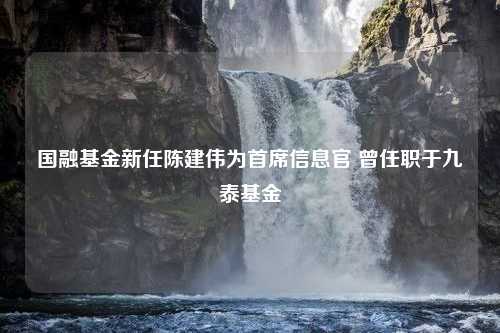 国融基金新任陈建伟为首席信息官 曾任职于九泰基金